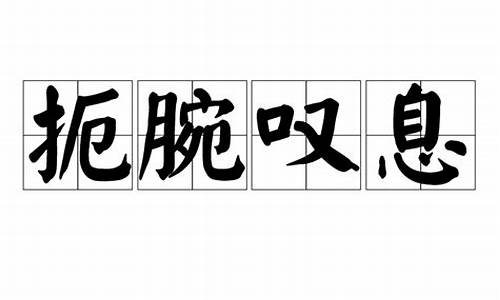 扼腕叹息